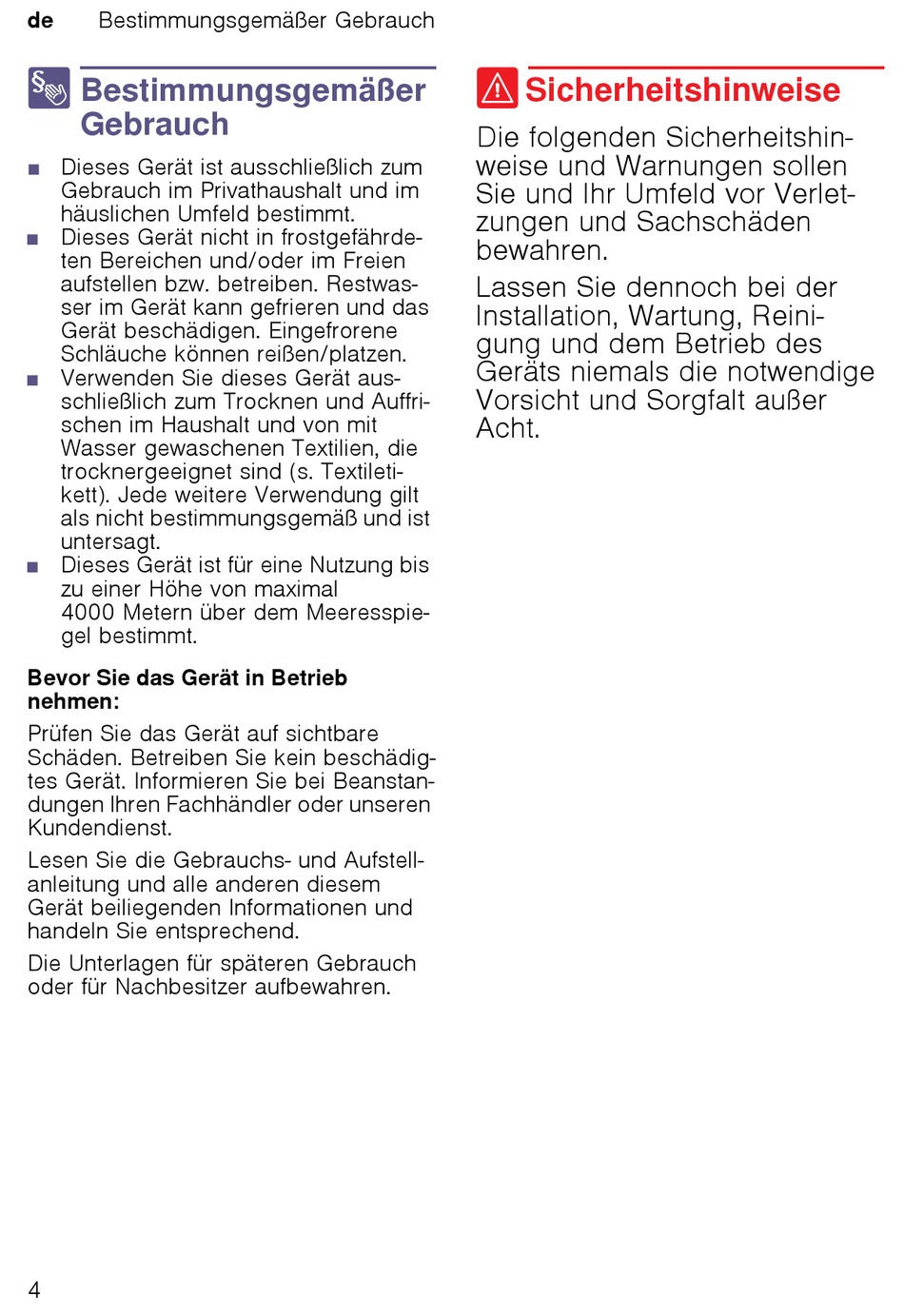 de Bestimmungsgemäßer Gebrauch

Bestimmungsgemäßer Gebrauch

■ Dieses Gerät ist ausschließlich zum Gebrauch im Privathaushalt und im häuslichen Umfeld bestimmt.
■ Dieses Gerät nicht in frostgefährdeten Bereichen und/oder im Freien aufstellen bzw. betreiben. Restwasser im Gerät kann gefrieren und das Gerät beschädigen. Eingefrorene Schläuche können reißen/platzen.
■ Verwenden Sie dieses Gerät ausschließlich zum Trocknen und Auffrischen im Haushalt und von mit Wasser gewaschenen Textilien, die trocknergeeignet sind (s. Textiletikett). Jede weitere Verwendung gilt als nicht bestimmungsgemäß und ist untersagt.
■ Dieses Gerät ist für eine Nutzung bis zu einer Höhe von maximal 4000 Metern über dem Meeresspiegel bestimmt.

Bevor Sie das Gerät in Betrieb nehmen:

Prüfen Sie das Gerät auf sichtbare Schäden. Betreiben Sie kein beschädigtes Gerät. Informieren Sie bei Beanstandungen Ihren Fachhändler oder unseren Kundendienst.

Lesen Sie die Gebrauchs- und Aufstellanleitung und alle anderen diesem Gerät beiliegenden Informationen und handeln Sie entsprechend.

Die Unterlagen für späteren Gebrauch oder für Nachbesitzer aufbewahren.

Sicherheitshinweise

Die folgenden Sicherheitshinweise und Warnungen sollen Sie und Ihr Umfeld vor Verletzungen und Sachschäden bewahren.

Lassen Sie dennoch bei der Installation, Wartung, Reinigung und dem Betrieb des Geräts niemals die notwendige Vorsicht und Sorgfalt außer Acht.

4